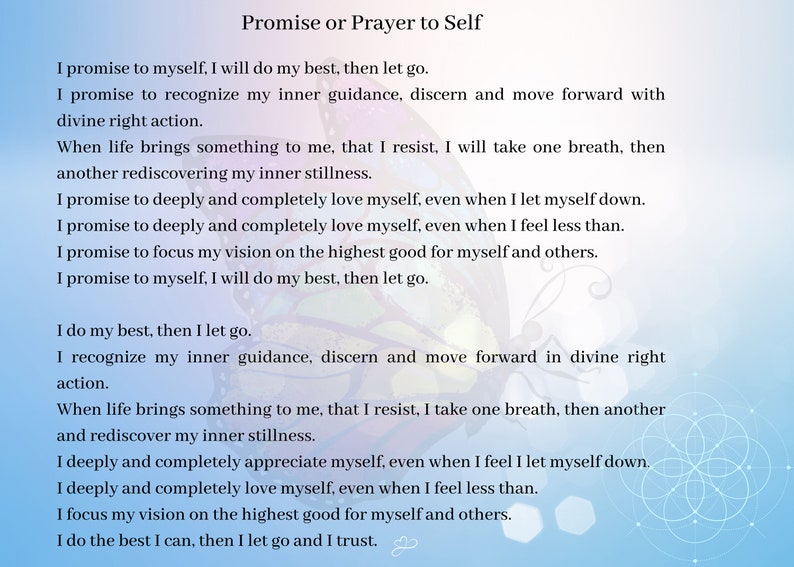 Promise or Prayer to Self

I promise to myself, I will do my best, then let go.
I promise to recognize my inner guidance, discern and move forward with divine right action.
When life brings something to me, that I resist, I will take one breath, then another rediscovering my inner stillness.
I promise to deeply and completely love myself, even when I let myself down.
I promise to deeply and completely love myself, even when I feel less than.
I promise to focus my vision on the highest good for myself and others.
I promise to myself, I will do my best, then let go.

I do my best, then I let go.
I recognize my inner guidance, discern and move forward in divine right action.
When life brings something to me, that I resist, I take one breath, then another and rediscover my inner stillness.
I deeply and completely appreciate myself, even when I feel I let myself down.
I deeply and completely love myself, even when I feel less than.
I focus my vision on the highest good for myself and others.
I do the best I can, then I let go and I trust.